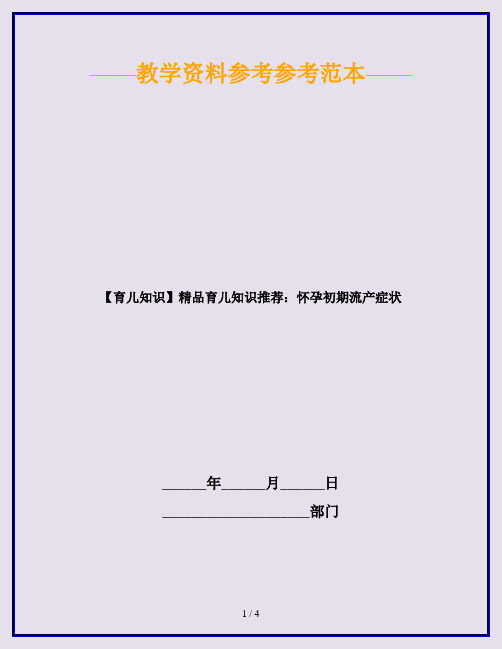 ——教学资料参考参考范本——

【育儿知识】精品育儿知识推荐：怀孕初期流产症状

______年______月______日

____________________部门

1 / 4